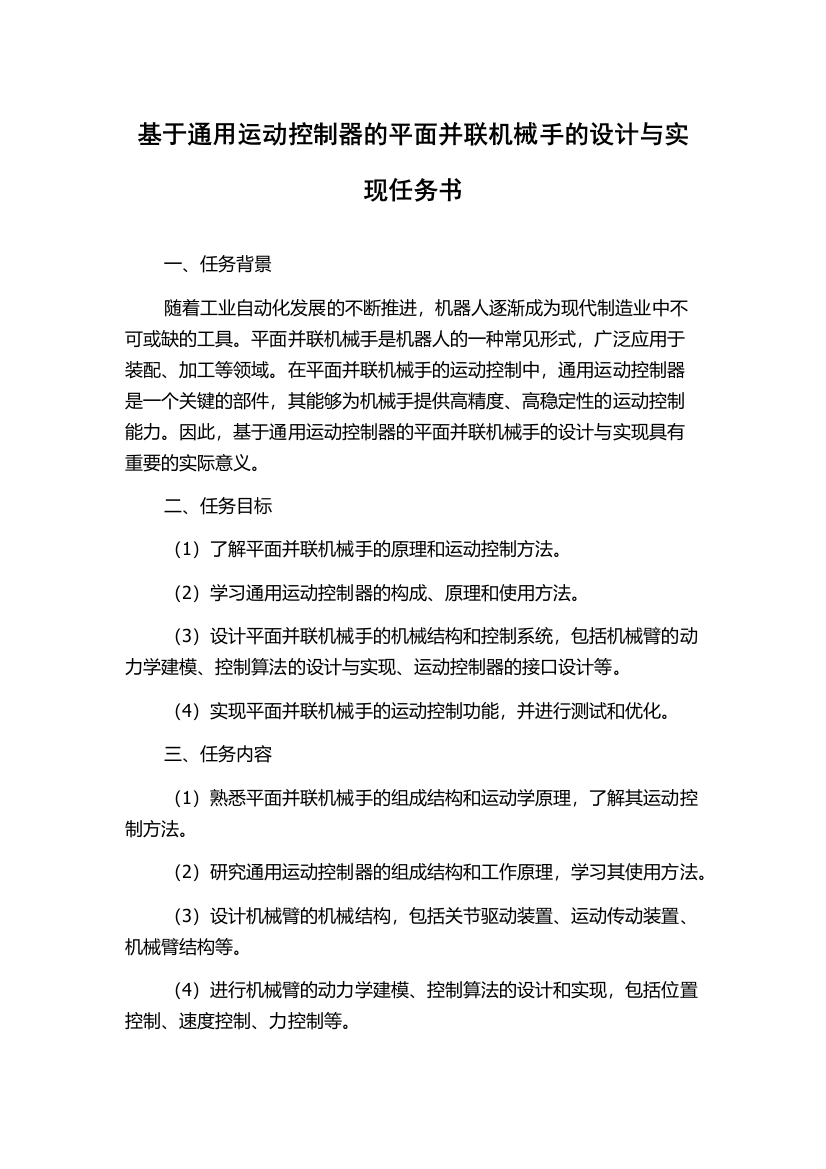 基于通用运动控制器的平面并联机械手的设计与实现任务书

一、任务背景

随着工业自动化发展的不断推进，机器人逐渐成为现代制造业中不可或缺的工具。平面并联机械手是机器人的一种常见形式，广泛应用于装配、加工等领域。在平面并联机械手的运动控制中，通用运动控制器是一个关键的部件，其能够为机械手提供高精度、高稳定性的运动控制能力。因此，基于通用运动控制器的平面并联机械手的设计与实现具有重要的实际意义。

二、任务目标

（1）了解平面并联机械手的原理和运动控制方法。

（2）学习通用运动控制器的构成、原理和使用方法。

（3）设计平面并联机械手的机械结构和控制系统，包括机械臂的动力学建模、控制算法的设计与实现、运动控制器的接口设计等。

（4）实现平面并联机械手的运动控制功能，并进行测试和优化。

三、任务内容

（1）熟悉平面并联机械手的组成结构和运动学原理，了解其运动控制方法。

（2）研究通用运动控制器的组成结构和工作原理，学习其使用方法。

（3）设计机械臂的机械结构，包括关节驱动装置、运动传动装置、机械臂结构等。

（4）进行机械臂的动力学建模、控制算法的设计和实现，包括位置控制、速度控制、力控制等。